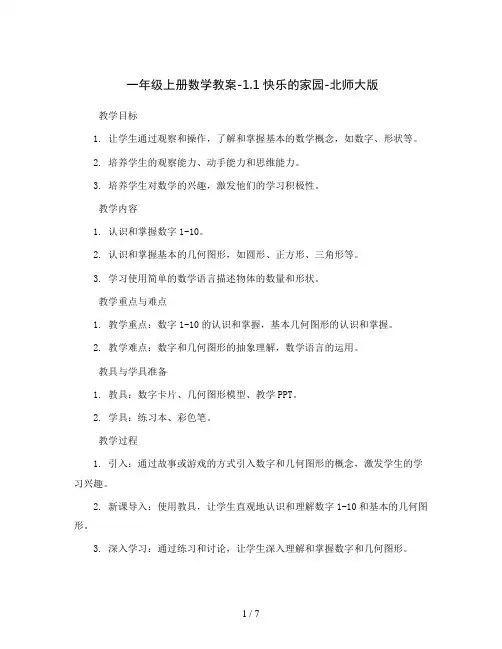 一年级上册数学教案-1.1 快乐的家园-北师大版

教学目标

1. 让学生通过观察和操作，了解和掌握基本的数学概念，如数字、形状等。

2. 培养学生的观察能力、动手能力和思维能力。

3. 培养学生对数学的兴趣，激发他们的学习积极性。

教学内容

1. 认识和掌握数字 1-10。

2. 认识和掌握基本的几何图形，如圆形、正方形、三角形等。

3. 学习使用简单的数学语言描述物体的数量和形状。

教学重点与难点

1. 教学重点：数字 1-10 的认识和掌握，基本几何图形的认识和掌握。

2. 教学难点：数字和几何图形的抽象理解，数学语言的运用。

教具与学具准备

1. 教具：数字卡片、几何图形模型、教学 PPT。

2. 学具：练习本、彩色笔。

教学过程

1. 引入：通过故事或游戏的方式引入数字和几何图形的概念，激发学生的学习兴趣。

2. 新课导入：使用教具，让学生直观地认识和理解数字 1-10 和基本的几何图形。

3. 深入学习：通过练习和讨论，让学生深入理解和掌握数字和几何图形。

1 / 7